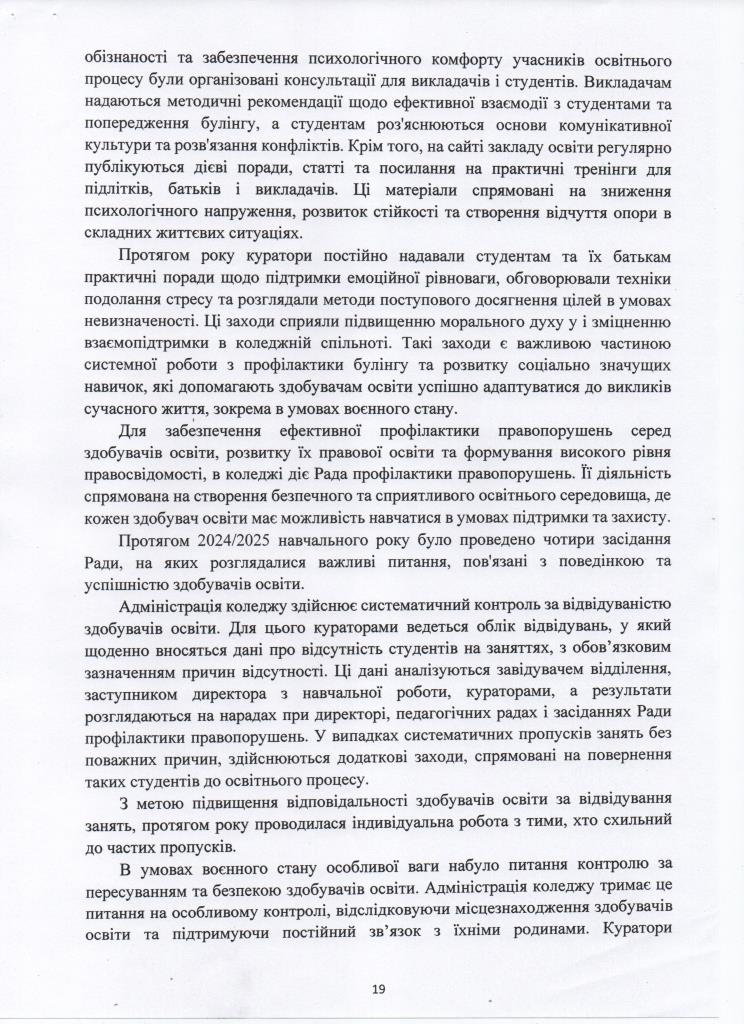 обізнаності та забезпечення психологічного комфорту учасників освітнього процесу були організовані консультації для викладачів і студентів. Викладачам надаються методичні рекомендації щодо ефективної взаємодії з студентами та попередження булінгу, а студентам роз'яснюються основи комунікативної культури та розв'язання конфліктів. Крім того, на сайті закладу освіти регулярно публікуються дієві поради, статті та посилання на практичні тренінги для підлітків, батьків і викладачів. Ці матеріали спрямовані на зниження психологічного напруження, розвиток стійкості та створення відчуття опори в складних життєвих ситуаціях.

Протягом року куратори постійно надавали студентам та їх батькам практичні поради щодо підтримки емоційної рівноваги, обговорювали техніки подолання стресу та розглядали методи поступового досягнення цілей в умовах невизначеності. Ці заходи сприяли підвищенню морального духу у і зміцненню взаємопідтримки в коледжній спільноті. Такі заходи є важливою частиною системної роботи з профілактики булінгу та розвитку соціально значущих навичок, які допомагають здобувачам освіти успішно адаптуватися до викликів сучасного життя, зокрема в умовах воєнного стану.

Для забезпечення ефективної профілактики правопорушень серед здобувачів освіти, розвитку їх правової освіти та формування високого рівня правосвідомості, в коледжі діє Рада профілактики правопорушень. Її діяльність спрямована на створення безпечного та сприятливого освітнього середовища, де кожен здобувач освіти має можливість навчатися в умовах підтримки та захисту.

Протягом 2024/2025 навчального року було проведено чотири засідання Ради, на яких розглядалися важливі питання, пов'язані з поведінкою та успішністю здобувачів освіти.

Адміністрація коледжу здійснює систематичний контроль за відвідуваністю здобувачів освіти. Для цього кураторами ведеться облік відвідувань, у який щоденно вносяться дані про відсутність студентів на заняттях, з обов'язковим зазначенням причин відсутності. Ці дані аналізуються завідувачем відділення, заступником директора з навчальної роботи, кураторами, а результати розглядаються на нарадах при директорі, педагогічних радах і засіданнях Ради профілактики правопорушень. У випадках систематичних пропусків занять без поважних причин, здійснюються додаткові заходи, спрямовані на повернення таких студентів до освітнього процесу.

З метою підвищення відповідальності здобувачів освіти за відвідування занять, протягом року проводилася індивідуальна робота з тими, хто схильний до частих пропусків.

В умовах воєнного стану особливої ваги набуло питання контролю за пересуванням та безпекою здобувачів освіти. Адміністрація коледжу тримає це питання на особливому контролі, відслідковуючи місцезнаходження здобувачів освіти та підтримуючи постійний зв'язок з їхніми родинами. Куратори

19